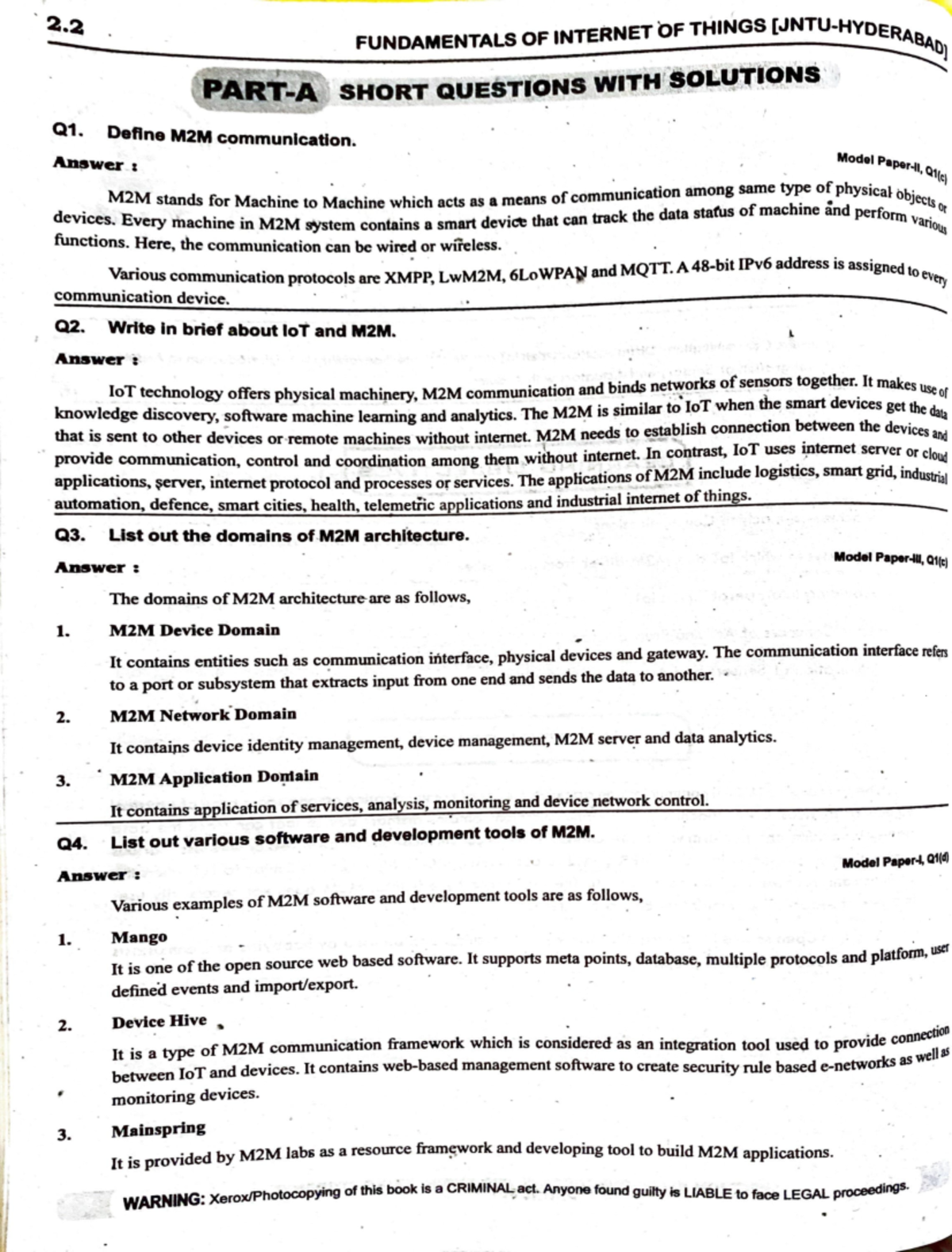 2.2 FUNDAMENTALS OF INTERNET OF THINGS [JNTU-HYDERABAD]

PART-A SHORT QUESTIONS WITH SOLUTIONS

Q1. Define M2M communication.

Answer : Model Paper-II, Q1(c)

M2M stands for Machine to Machine which acts as a means of communication among same type of physical objects or devices. Every machine in M2M system contains a smart device that can track the data status of machine and perform various functions. Here, the communication can be wired or wireless.

Various communication protocols are XMPP, LwM2M, 6LoWPAN and MQTT. A 48-bit IPv6 address is assigned to every communication device.

Q2. Write in brief about IoT and M2M.

Answer :

IoT technology offers physical machinery, M2M communication and binds networks of sensors together. It makes use of knowledge discovery, software machine learning and analytics. The M2M is similar to IoT when the smart devices get the data that is sent to other devices or remote machines without internet. M2M needs to establish connection between the devices and provide communication, control and coordination among them without internet. In contrast, IoT uses internet server or cloud applications, server, internet protocol and processes or services. The applications of M2M include logistics, smart grid, industrial automation, defence, smart cities, health, telemetric applications and industrial internet of things.

Q3. List out the domains of M2M architecture.

Answer : Model Paper-III, Q1(c)

The domains of M2M architecture are as follows,

1. M2M Device Domain

It contains entities such as communication interface, physical devices and gateway. The communication interface refers to a port or subsystem that extracts input from one end and sends the data to another.

2. M2M Network Domain

It contains device identity management, device management, M2M server and data analytics.

3. M2M Application Domain

It contains application of services, analysis, monitoring and device network control.

Q4. List out various software and development tools of M2M.

Answer : Model Paper-I, Q1(d)

Various examples of M2M software and development tools are as follows,

1. Mango

It is one of the open source web based software. It supports meta points, database, multiple protocols and platform, user defined events and import/export.

2. Device Hive

It is a type of M2M communication framework which is considered as an integration tool used to provide connection between IoT and devices. It contains web-based management software to create security rule based e-networks as well as monitoring devices.

3. Mainspring

It is provided by M2M labs as a resource framework and developing tool to build M2M applications.

WARNING: Xerox/Photocopying of this book is a CRIMINAL act. Anyone found guilty is LIABLE to face LEGAL proceedings.